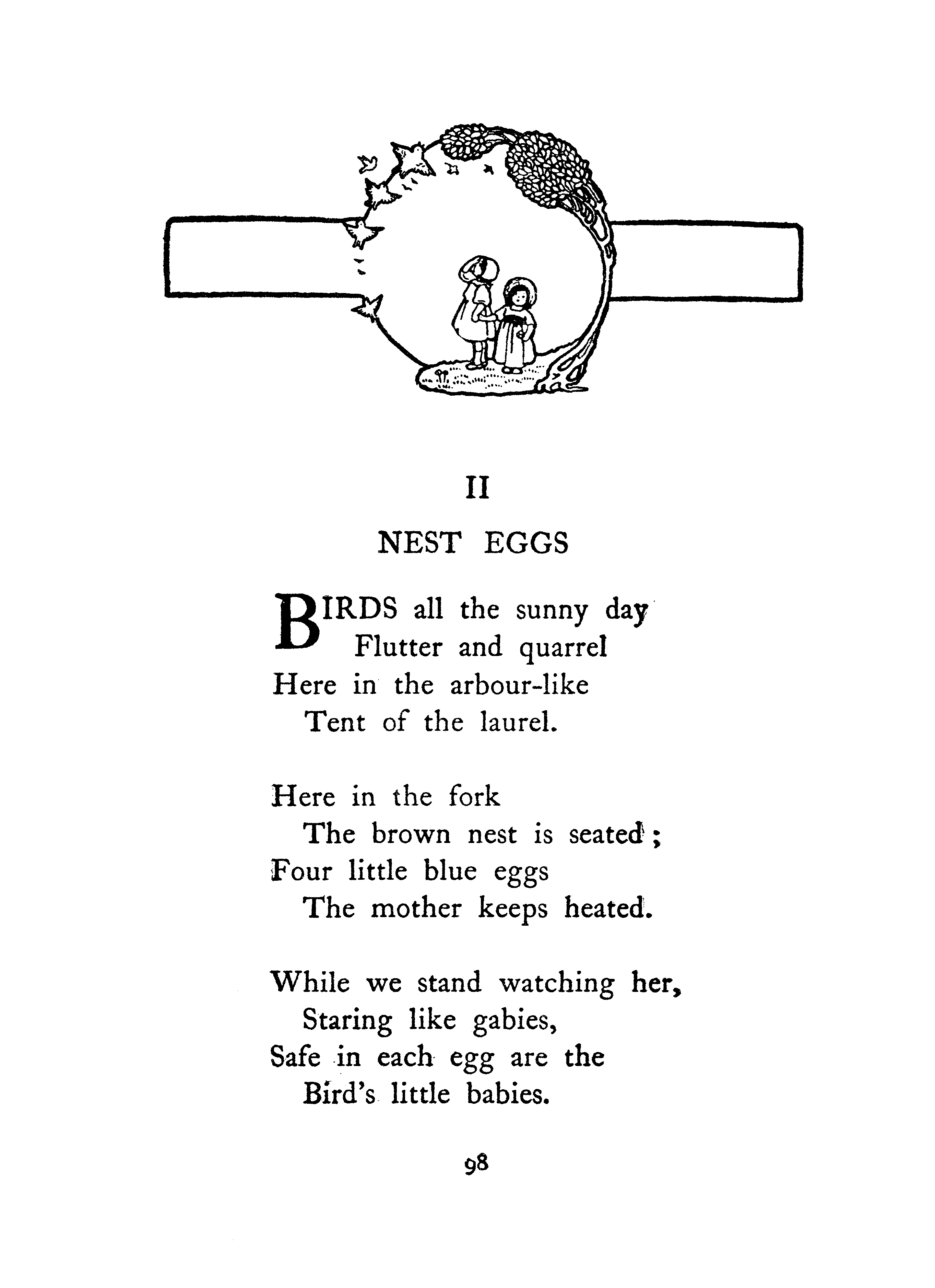 II

NEST EGGS

BIRDS all the sunny day
Flutter and quarrel
Here in the arbour-like
Tent of the laurel.

Here in the fork
The brown nest is seated;
Four little blue eggs
The mother keeps heated.

While we stand watching her,
Staring like gabies,
Safe in each egg are the
Bird's little babies.

98